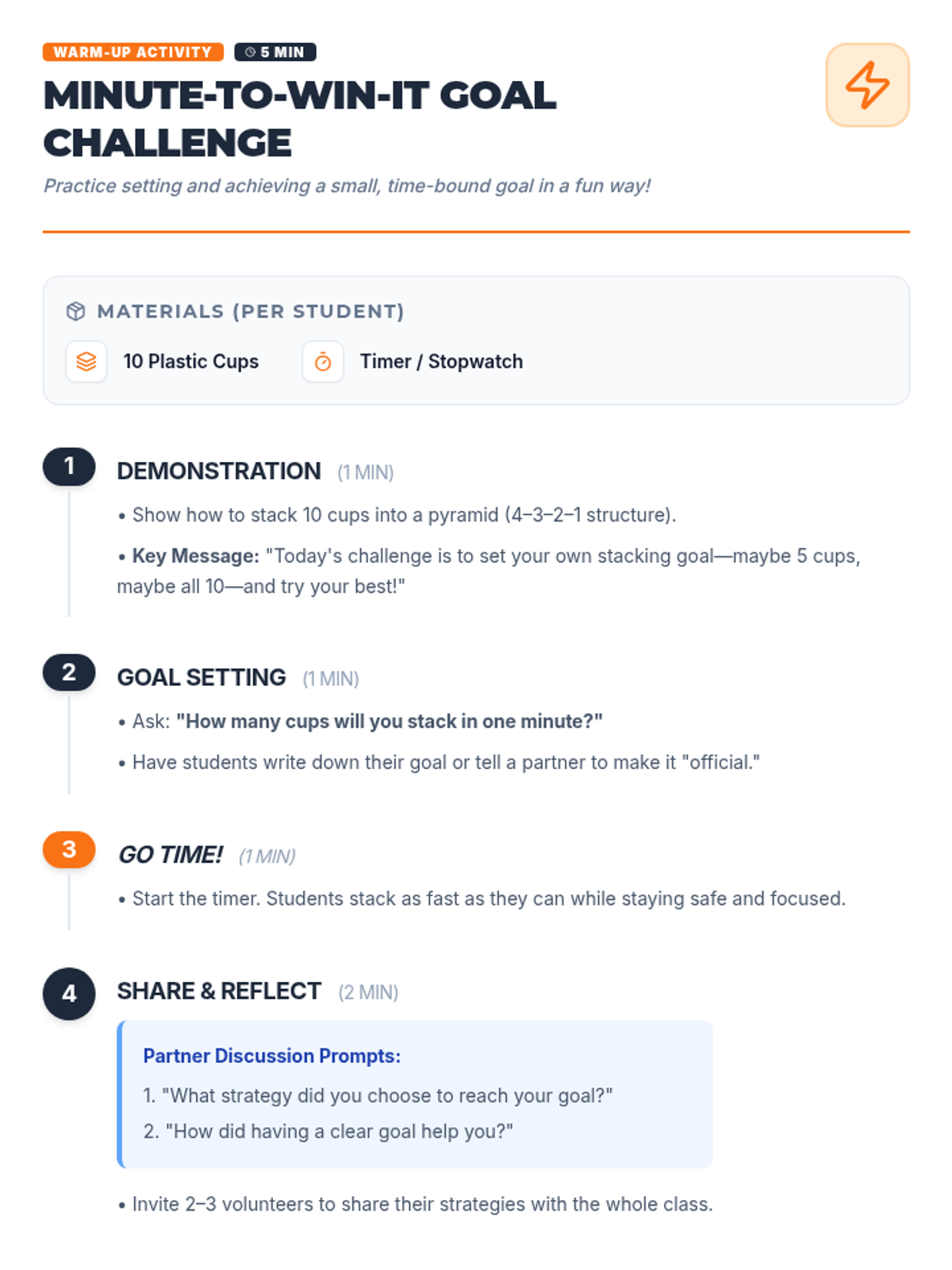 WARM-UP ACTIVITY 5 MIN

MINUTE-TO-WIN-IT GOAL CHALLENGE

Practice setting and achieving a small, time-bound goal in a fun way!

MATERIALS (PER STUDENT)

10 Plastic Cups

Timer / Stopwatch

1

DEMONSTRATION (1 MIN)

• Show how to stack 10 cups into a pyramid (4–3–2–1 structure).

• Key Message: "Today's challenge is to set your own stacking goal—maybe 5 cups, maybe all 10—and try your best!"

2

GOAL SETTING (1 MIN)

• Ask: "How many cups will you stack in one minute?"

• Have students write down their goal or tell a partner to make it "official."

3

GO TIME! (1 MIN)

• Start the timer. Students stack as fast as they can while staying safe and focused.

4

SHARE & REFLECT (2 MIN)

Partner Discussion Prompts:

1. "What strategy did you choose to reach your goal?"

2. "How did having a clear goal help you?"

• Invite 2–3 volunteers to share their strategies with the whole class.